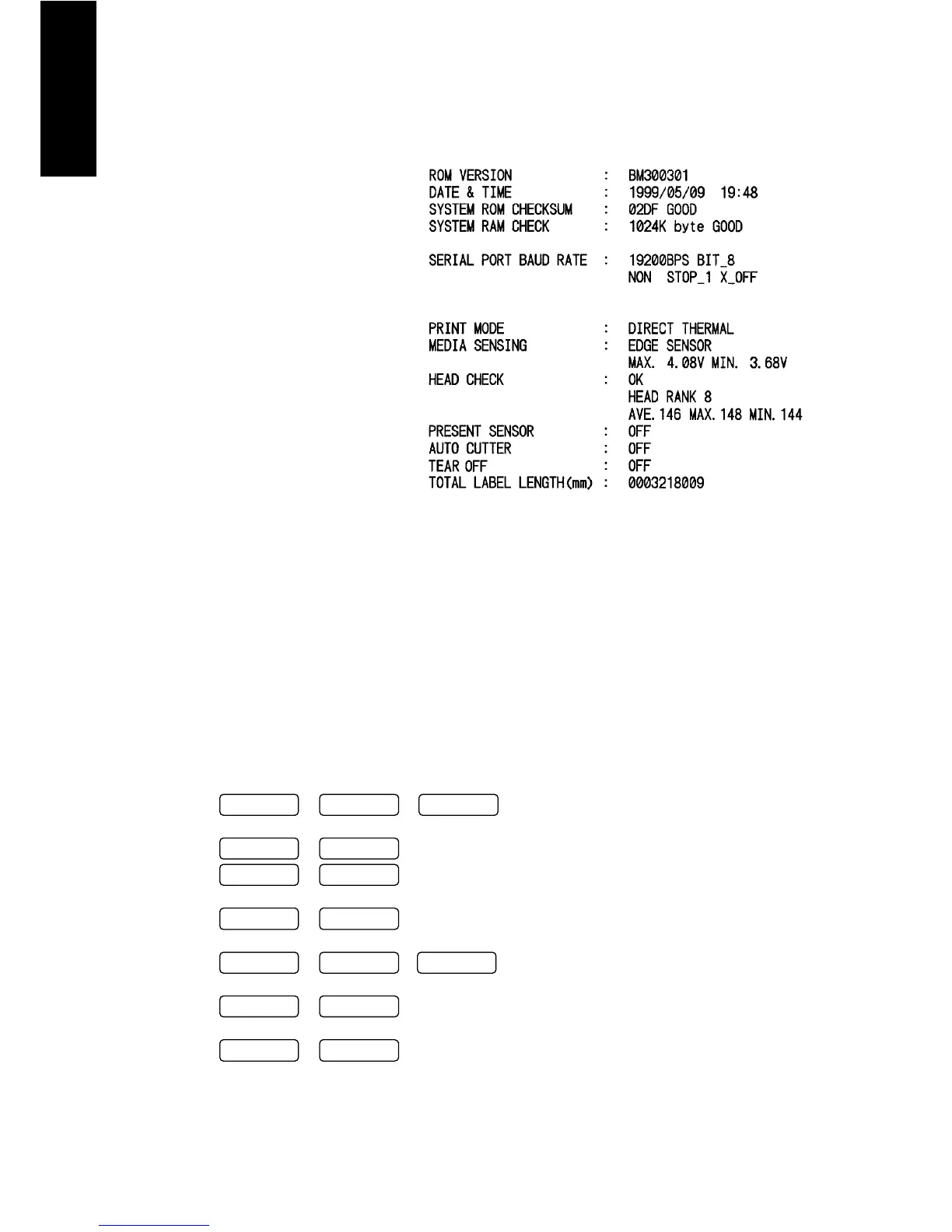 ROM VERSION : BM300301
DATE & TIME : 1999/05/09 19:48
SYSTEM ROM CHECKSUM : 02DF GOOD
SYSTEM RAM CHECK : 1024K byte GOOD

SERIAL PORT BAUD RATE : 19200BPS BIT_8
NON STOP_1 X_OFF

PRINT MODE : DIRECT THERMAL
MEDIA SENSING : EDGE SENSOR
MAX. 4.08V MIN. 3.68V
HEAD CHECK : OK
HEAD RANK 8
AVE.146 MAX.148 MIN.144
PRESENT SENSOR : OFF
AUTO CUTTER : OFF
TEAR OFF : OFF
TOTAL LABEL LENGTH(mm) : 0003218009